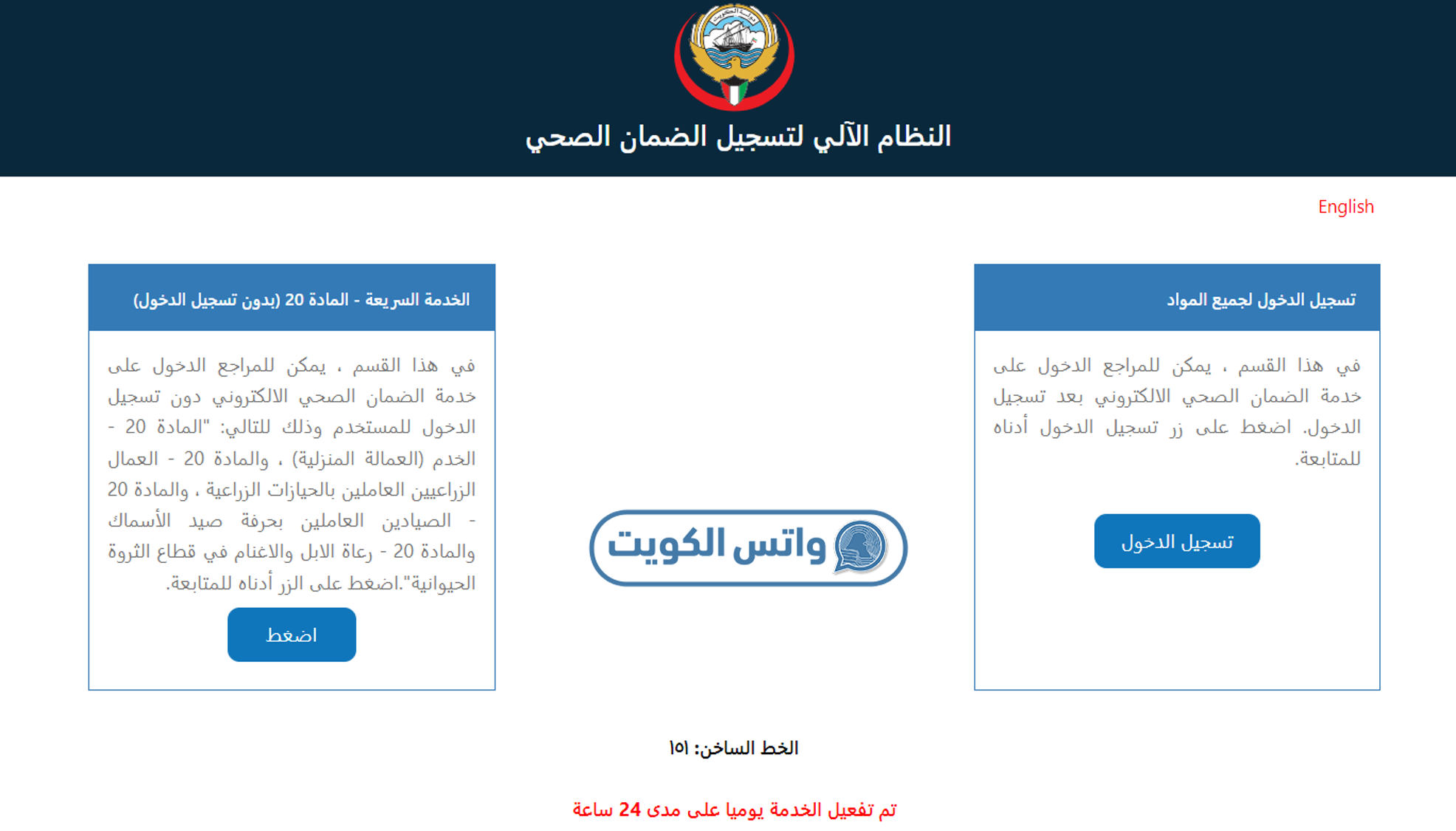 دولة الكويت

النظام الآلي لتسجيل الضمان الصحي

English

تسجيل الدخول لجميع المواد

في هذا القسم ، يمكن للمراجع الدخول على خدمة الضمان الصحي الالكتروني بعد تسجيل الدخول. اضغط على زر تسجيل الدخول أدناه للمتابعة.

تسجيل الدخول

واتس الكويت

الخدمة السريعة - المادة 20 (بدون تسجيل الدخول)

في هذا القسم ، يمكن للمراجع الدخول على خدمة الضمان الصحي الالكتروني دون تسجيل الدخول للمستخدم وذلك للتالي: "المادة 20 - الخدم (العمالة المنزلية) ، والمادة 20 - العمال الزراعيين العاملين بالحيازات الزراعية ، والمادة 20 - الصيادين العاملين بحرفة صيد الأسماك والمادة 20 - رعاة الابل والاغنام في قطاع الثروة الحيوانية".اضغط على الزر أدناه للمتابعة.

اضغط

الخط الساخن: ١٥١

تم تفعيل الخدمة يوميا على مدى 24 ساعة